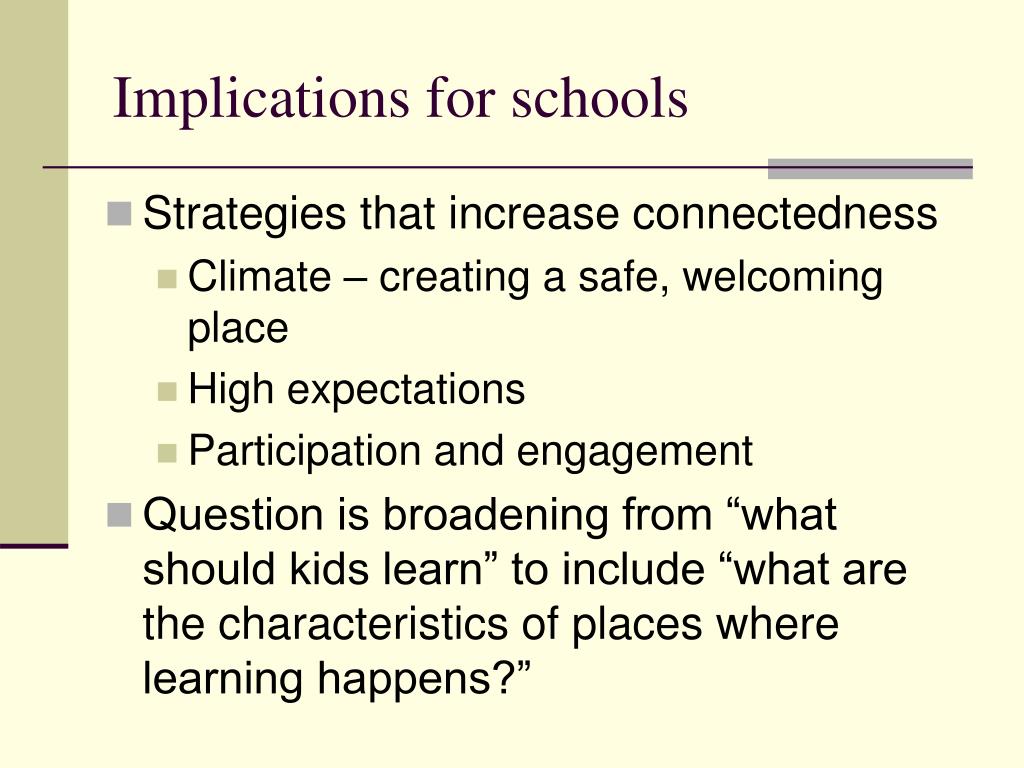 Implications for schools

Strategies that increase connectedness
Climate – creating a safe, welcoming place
High expectations
Participation and engagement
Question is broadening from “what should kids learn” to include “what are the characteristics of places where learning happens?”